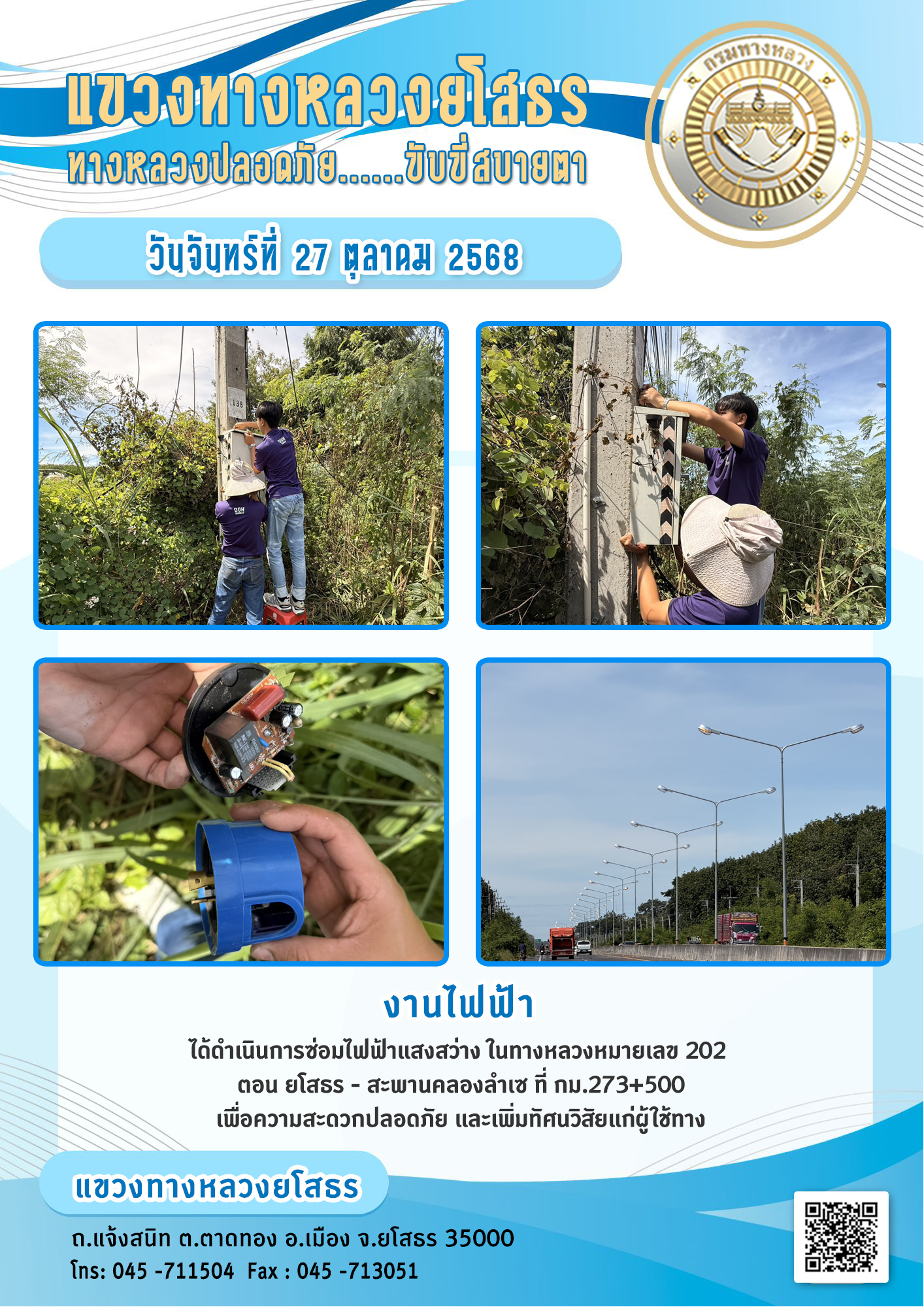 แขวงทางหลวงยโสธร
ทางหลวงปลอดภัย......ขับขี่สบายตา

กรมทางหลวง

วันจันทร์ที่ 27 ตุลาคม 2568

138

DOH

งานไฟฟ้า

ได้ดำเนินการซ่อมไฟฟ้าแสงสว่าง ในทางหลวงหมายเลข 202 ตอน ยโสธร - สะพานคลองลำเซ ที่ กม.273+500 เพื่อความสะดวกปลอดภัย และเพิ่มทัศนวิสัยแก่ผู้ใช้ทาง

แขวงทางหลวงยโสธร

ถ.แจ้งสนิท ต.ตาดทอง อ.เมือง จ.ยโสธร 35000
โทร: 045 -711504 Fax : 045 -713051